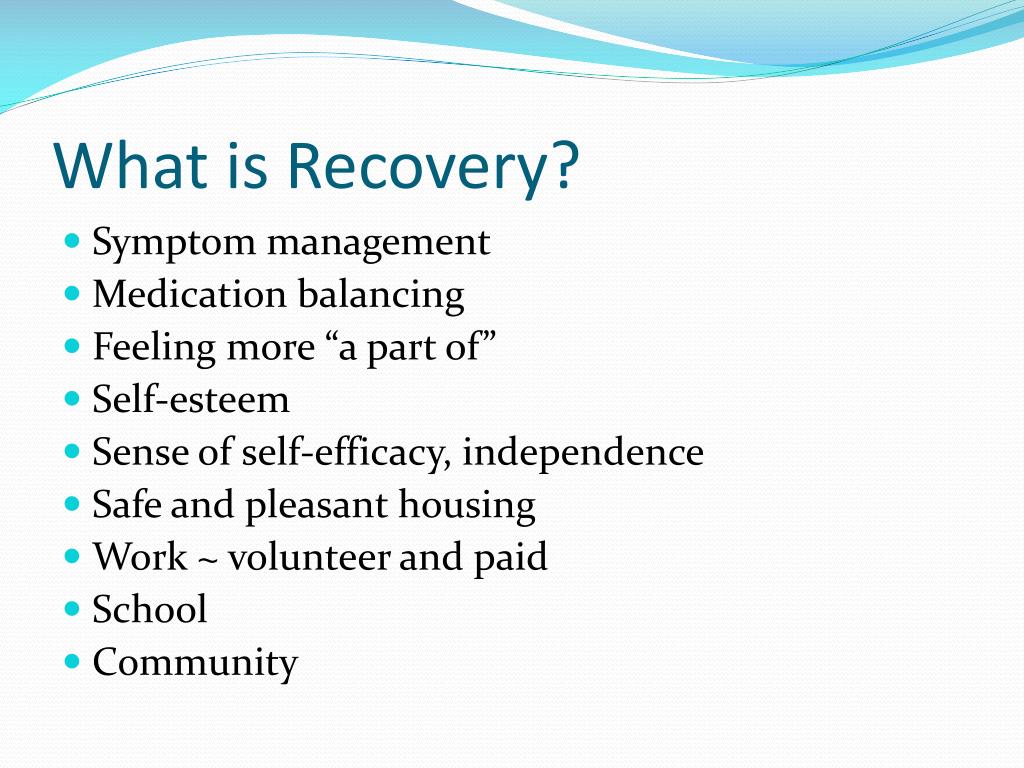 What is Recovery?

- Symptom management
- Medication balancing
- Feeling more “a part of”
- Self-esteem
- Sense of self-efficacy, independence
- Safe and pleasant housing
- Work ~ volunteer and paid
- School
- Community